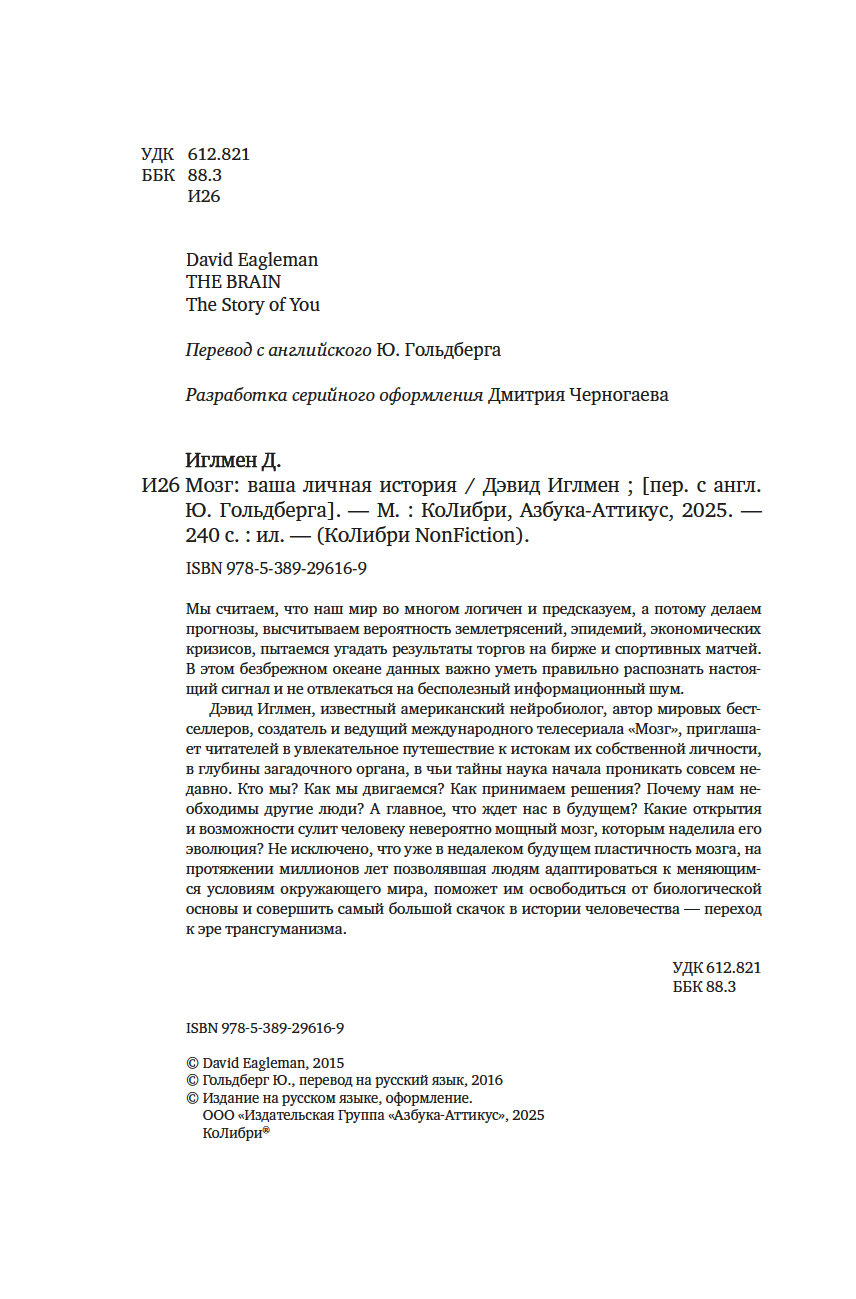 УДК 612.821
ББК 88.3
И26

David Eagleman
THE BRAIN
The Story of You

Перевод с английского Ю. Гольдберга

Разработка серийного оформления Дмитрия Черногаева

Иглмен Д.

И26 Мозг: ваша личная история / Дэвид Иглмен ; [пер. с англ. Ю. Гольдберга]. — М. : КоЛибри, Азбука-Аттикус, 2025. — 240 с. : ил. — (КоЛибри NonFiction).

ISBN 978-5-389-29616-9

Мы считаем, что наш мир во многом логичен и предсказуем, а потому делаем прогнозы, высчитываем вероятность землетрясений, эпидемий, экономических кризисов, пытаемся угадать результаты торгов на бирже и спортивных матчей. В этом безбрежном океане данных важно уметь правильно распознать настоящий сигнал и не отвлекаться на бесполезный информационный шум.

Дэвид Иглмен, известный американский нейробиолог, автор мировых бестселлеров, создатель и ведущий международного телесериала «Мозг», приглашает читателей в увлекательное путешествие к истокам их собственной личности, в глубины загадочного органа, в чьи тайны наука начала проникать совсем недавно. Кто мы? Как мы двигаемся? Как принимаем решения? Почему нам необходимы другие люди? А главное, что ждет нас в будущем? Какие открытия и возможности сулит человеку невероятно мощный мозг, которым наделила его эволюция? Не исключено, что уже в недалеком будущем пластичность мозга, на протяжении миллионов лет позволявшая людям адаптироваться к меняющимся условиям окружающего мира, поможет им освободиться от биологической основы и совершить самый большой скачок в истории человечества — переход к эре трансгуманизма.

УДК 612.821
ББК 88.3

ISBN 978-5-389-29616-9

© David Eagleman, 2015
© Гольдберг Ю., перевод на русский язык, 2016
© Издание на русском языке, оформление.
ООО «Издательская Группа «Азбука-Аттикус», 2025
КоЛибри®